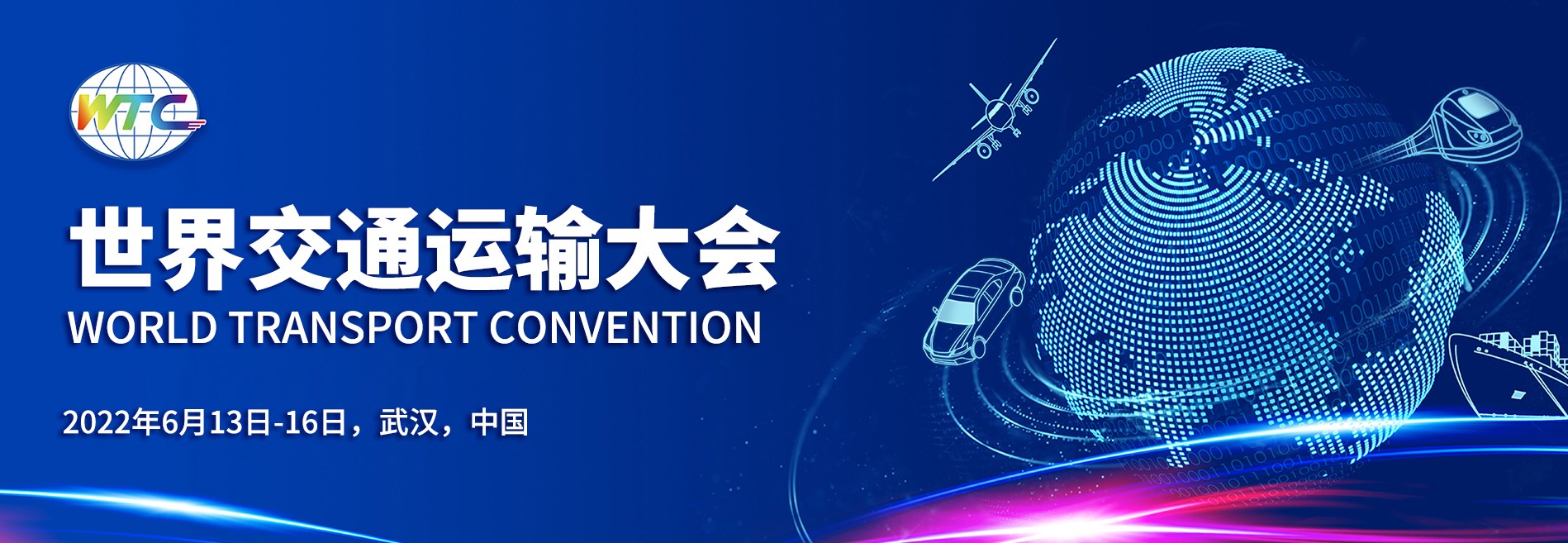 WTC

世界交通运输大会
WORLD TRANSPORT CONVENTION

2022年6月13日-16日，武汉，中国